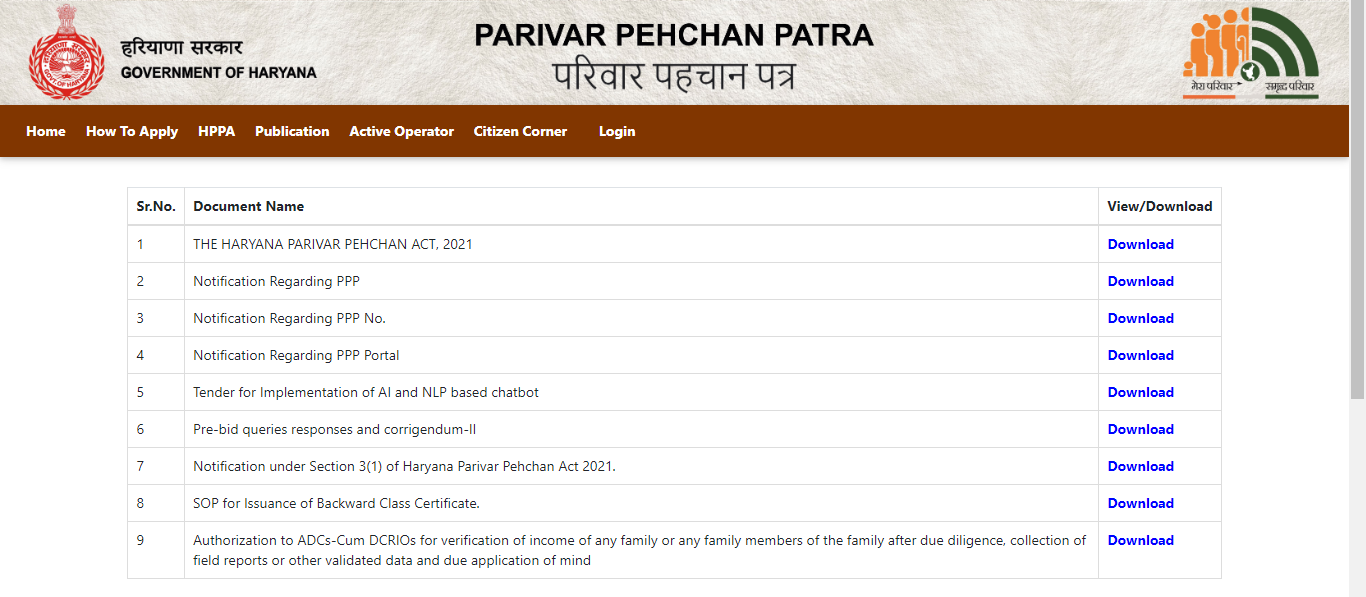 हरियाणा सरकार
GOVERNMENT OF HARYANA

PARIVAR PEHCHAN PATRA
परिवार पहचान पत्र

मेरा परिवार समृद्ध परिवार

Home How To Apply HPPA Publication Active Operator Citizen Corner Login

| Sr.No. | Document Name | View/Download |
|---|---|---|
| 1 | THE HARYANA PARIVAR PEHCHAN ACT, 2021 | Download |
| 2 | Notification Regarding PPP | Download |
| 3 | Notification Regarding PPP No. | Download |
| 4 | Notification Regarding PPP Portal | Download |
| 5 | Tender for Implementation of AI and NLP based chatbot | Download |
| 6 | Pre-bid queries responses and corrigendum-II | Download |
| 7 | Notification under Section 3(1) of Haryana Parivar Pehchan Act 2021. | Download |
| 8 | SOP for Issuance of Backward Class Certificate. | Download |
| 9 | Authorization to ADCs-Cum DCRIOs for verification of income of any family or any family members of the family after due diligence, collection of field reports or other validated data and due application of mind | Download |